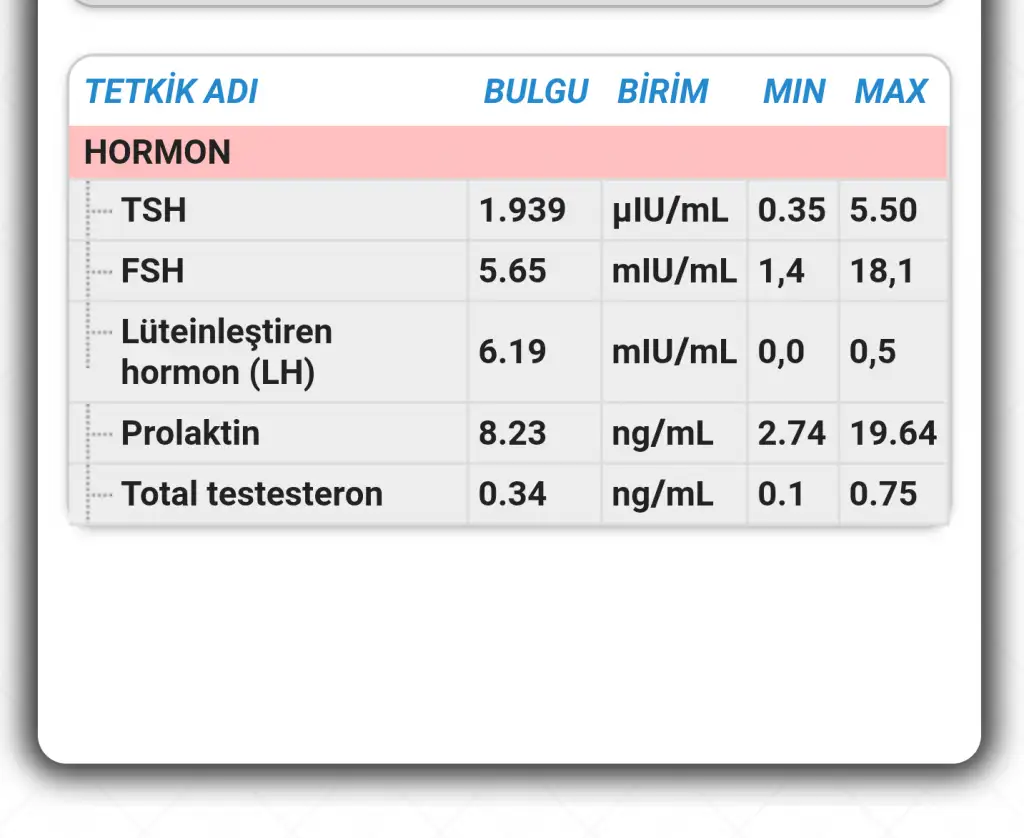 | TETKİK ADI | BULGU | BİRİM | MIN | MAX |
|---|---|---|---|---|
| HORMON | | | | |
| TSH | 1.939 | µIU/mL | 0.35 | 5.50 |
| FSH | 5.65 | mIU/mL | 1,4 | 18,1 |
| Lüteinleştiren hormon (LH) | 6.19 | mIU/mL | 0,0 | 0,5 |
| Prolaktin | 8.23 | ng/mL | 2.74 | 19.64 |
| Total testesteron | 0.34 | ng/mL | 0.1 | 0.75 |